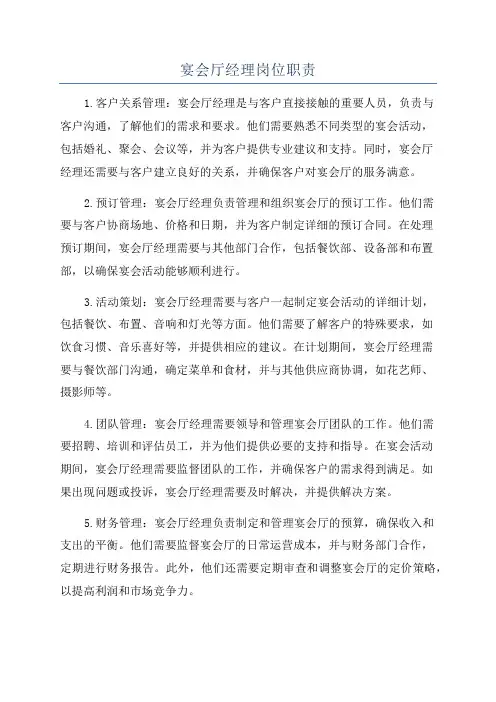 宴会厅经理岗位职责

1.客户关系管理：宴会厅经理是与客户直接接触的重要人员，负责与客户沟通，了解他们的需求和要求。他们需要熟悉不同类型的宴会活动，包括婚礼、聚会、会议等，并为客户提供专业建议和支持。同时，宴会厅经理还需要与客户建立良好的关系，并确保客户对宴会厅的服务满意。

2.预订管理：宴会厅经理负责管理和组织宴会厅的预订工作。他们需要与客户协商场地、价格和日期，并为客户制定详细的预订合同。在处理预订期间，宴会厅经理需要与其他部门合作，包括餐饮部、设备部和布置部，以确保宴会活动能够顺利进行。

3.活动策划：宴会厅经理需要与客户一起制定宴会活动的详细计划，包括餐饮、布置、音响和灯光等方面。他们需要了解客户的特殊要求，如饮食习惯、音乐喜好等，并提供相应的建议。在计划期间，宴会厅经理需要与餐饮部门沟通，确定菜单和食材，并与其他供应商协调，如花艺师、摄影师等。

4.团队管理：宴会厅经理需要领导和管理宴会厅团队的工作。他们需要招聘、培训和评估员工，并为他们提供必要的支持和指导。在宴会活动期间，宴会厅经理需要监督团队的工作，并确保客户的需求得到满足。如果出现问题或投诉，宴会厅经理需要及时解决，并提供解决方案。

5.财务管理：宴会厅经理负责制定和管理宴会厅的预算，确保收入和支出的平衡。他们需要监督宴会厅的日常运营成本，并与财务部门合作，定期进行财务报告。此外，他们还需要定期审查和调整宴会厅的定价策略，以提高利润和市场竞争力。